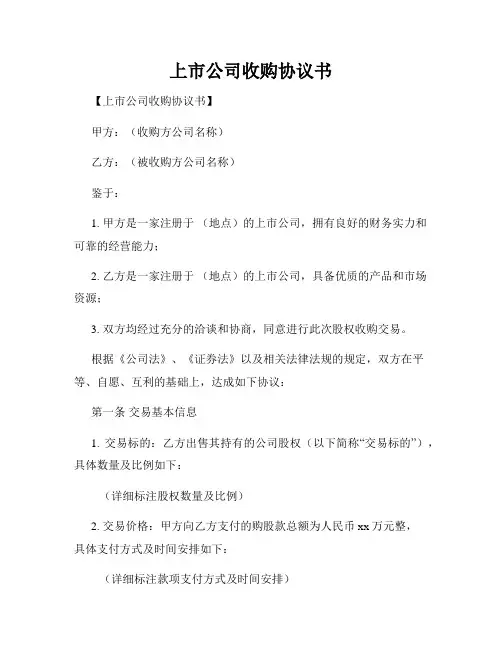 上市公司收购协议书

【上市公司收购协议书】

甲方：（收购方公司名称）

乙方：（被收购方公司名称）

鉴于：

1. 甲方是一家注册于（地点）的上市公司，拥有良好的财务实力和可靠的经营能力；

2. 乙方是一家注册于（地点）的上市公司，具备优质的产品和市场资源；

3. 双方均经过充分的洽谈和协商，同意进行此次股权收购交易。

根据《公司法》、《证券法》以及相关法律法规的规定，双方在平等、自愿、互利的基础上，达成如下协议：

第一条 交易基本信息

1. 交易标的：乙方出售其持有的公司股权（以下简称“交易标的”），具体数量及比例如下：

（详细标注股权数量及比例）

2. 交易价格：甲方向乙方支付的购股款总额为人民币 xx 万元整，具体支付方式及时间安排如下：

（详细标注款项支付方式及时间安排）